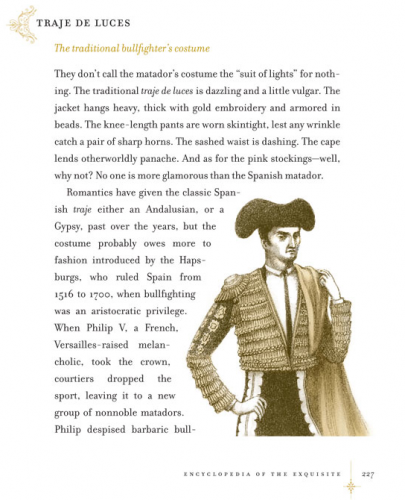 TRAJE DE LUCES

The traditional bullfighter's costume

They don't call the matador's costume the "suit of lights" for nothing. The traditional traje de luces is dazzling and a little vulgar. The jacket hangs heavy, thick with gold embroidery and armored in beads. The knee-length pants are worn skintight, lest any wrinkle catch a pair of sharp horns. The sashed waist is dashing. The cape lends otherworldly panache. And as for the pink stockings—well, why not? No one is more glamorous than the Spanish matador.

Romantics have given the classic Spanish traje either an Andalusian, or a Gypsy, past over the years, but the costume probably owes more to fashion introduced by the Hapsburgs, who ruled Spain from 1516 to 1700, when bullfighting was an aristocratic privilege. When Philip V, a French, Versailles-raised melancholic, took the crown, courtiers dropped the sport, leaving it to a new group of nonnoble matadors. Philip despised barbaric bull-

ENCYCLOPEDIA OF THE EXQUISITE 227